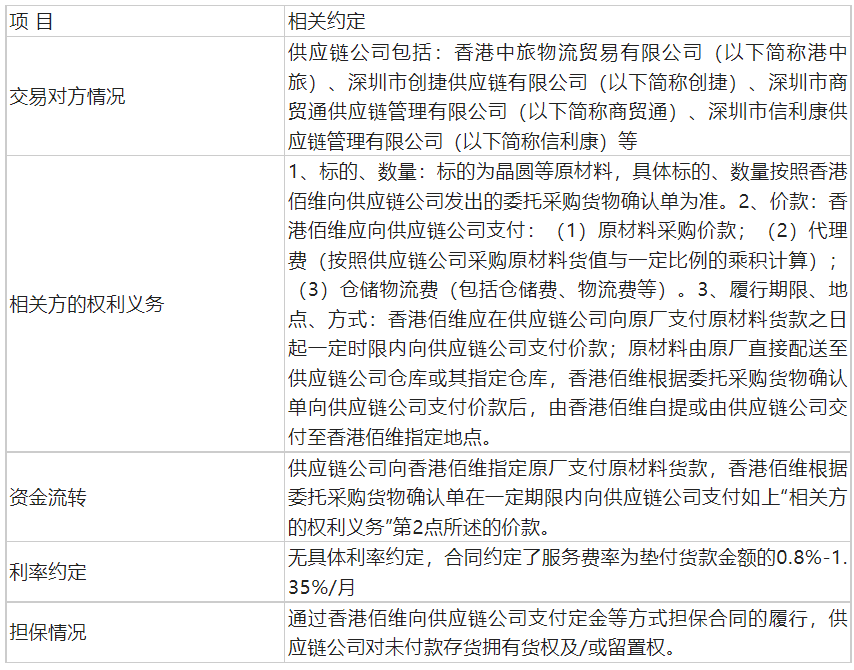 | 项 目 | 相关约定 |
|---|---|
| 交易对方情况 | 供应链公司包括：香港中旅物流贸易有限公司（以下简称港中旅）、深圳市创捷供应链有限公司（以下简称创捷）、深圳市商贸通供应链管理有限公司（以下简称商贸通）、深圳市信利康供应链管理有限公司（以下简称信利康）等 |
| 相关方的权利义务 | 1、标的、数量：标的为晶圆等原材料，具体标的、数量按照香港佰维向供应链公司发出的委托采购货物确认单为准。2、价款：香港佰维应向供应链公司支付：（1）原材料采购价款；（2）代理费（按照供应链公司采购原材料货值与一定比例的乘积计算）；（3）仓储物流费（包括仓储费、物流费等）。3、履行期限、地点、方式：香港佰维应在供应链公司向原厂支付原材料货款之日起一定时限内向供应链公司支付价款；原材料由原厂直接配送至供应链公司仓库或其指定仓库，香港佰维根据委托采购货物确认单向供应链公司支付价款后，由香港佰维自提或由供应链公司交付至香港佰维指定地点。 |
| 资金流转 | 供应链公司向香港佰维指定原厂支付原材料货款，香港佰维根据委托采购货物确认单在一定期限内向供应链公司支付如上“相关方的权利义务”第2点所述的价款。 |
| 利率约定 | 无具体利率约定，合同约定了服务费率为垫付货款金额的0.8%-1.35%/月 |
| 担保情况 | 通过香港佰维向供应链公司支付定金等方式担保合同的履行，供应链公司对未付款存货拥有货权及/或留置权。 |